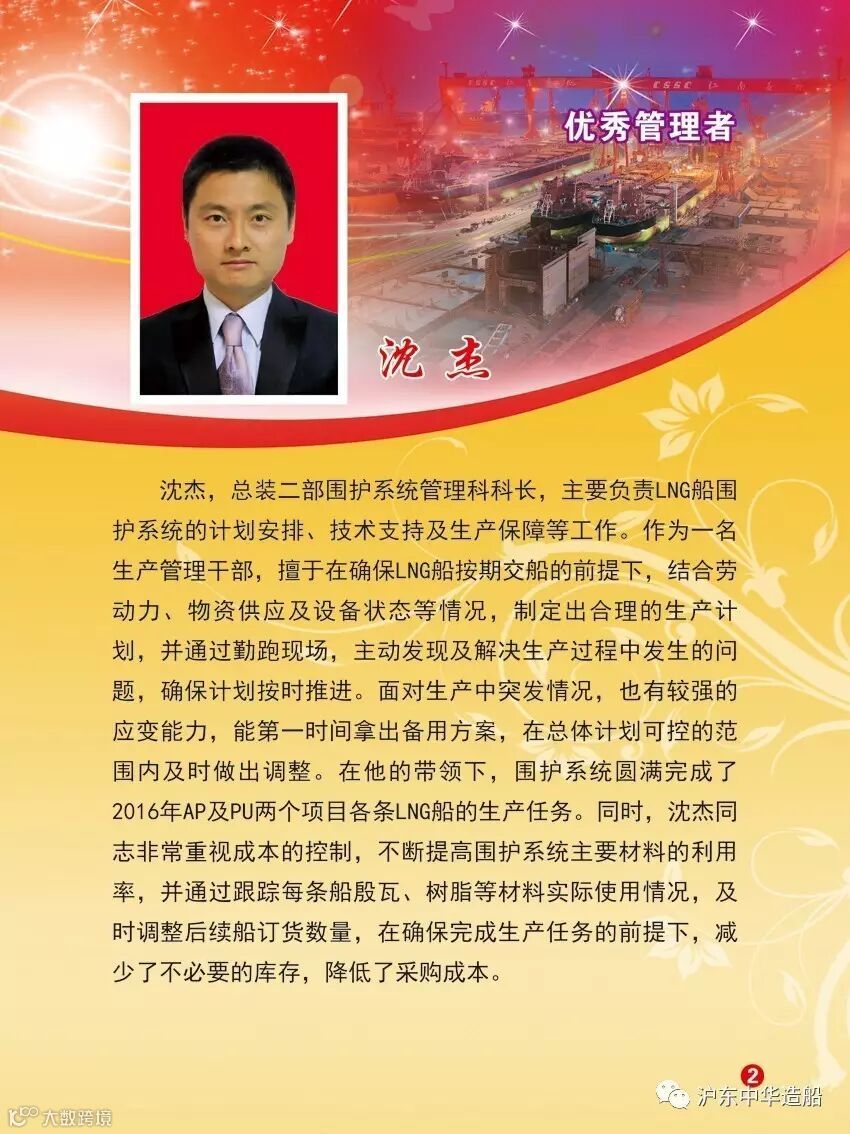 优秀管理者

沈杰

沈杰，总装二部围护系统管理科科长，主要负责LNG船围护系统的计划安排、技术支持及生产保障等工作。作为一名生产管理干部，擅于在确保LNG船按期交船的前提下，结合劳动力、物资供应及设备状态等情况，制定出合理的生产计划，并通过勤跑现场，主动发现及解决生产过程中发生的问题，确保计划按时推进。面对生产中突发情况，也有较强的应变能力，能第一时间拿出备用方案，在总体计划可控的范围内及时做出调整。在他的带领下，围护系统圆满完成了2016年AP及PU两个项目各条LNG船的生产任务。同时，沈杰同志非常重视成本的控制，不断提高围护系统主要材料的利用率，并通过跟踪每条船殷瓦、树脂等材料实际使用情况，及时调整后续船订货数量，在确保完成生产任务的前提下，减少了不必要的库存，降低了采购成本。

2

沪东中华造船

大数跨境